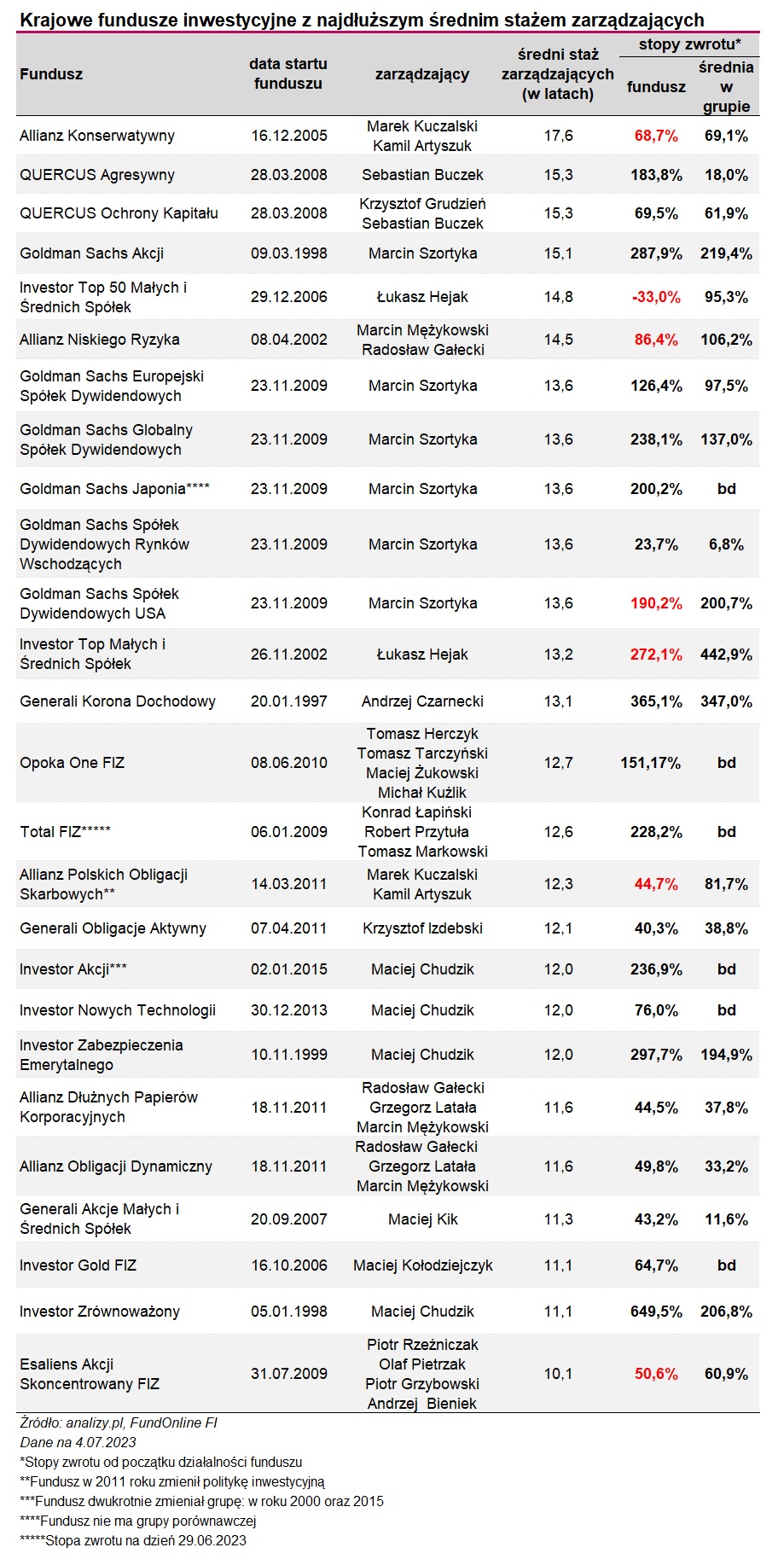 Krajowe fundusze inwestycyjne z najdłuższym średnim stażem zarządzających

| Fundusz | data startu funduszu | zarządzający | średni staż zarządzających (w latach) | stopy zwrotu* fundusz | stopy zwrotu* średnia w grupie |
|---|---|---|---|---|---|
| Allianz Konserwatywny | 16.12.2005 | Marek Kuczalski Kamil Artyszuk | 17,6 | 68,7% | 69,1% |
| QUERCUS Agresywny | 28.03.2008 | Sebastian Buczek | 15,3 | 183,8% | 18,0% |
| QUERCUS Ochrony Kapitału | 28.03.2008 | Krzysztof Grudzień Sebastian Buczek | 15,3 | 69,5% | 61,9% |
| Goldman Sachs Akcji | 09.03.1998 | Marcin Szortyka | 15,1 | 287,9% | 219,4% |
| Investor Top 50 Małych i Średnich Spółek | 29.12.2006 | Łukasz Hejak | 14,8 | -33,0% | 95,3% |
| Allianz Niskiego Ryzyka | 08.04.2002 | Marcin Mężykowski Radosław Gałecki | 14,5 | 86,4% | 106,2% |
| Goldman Sachs Europejski Spółek Dywidendowych | 23.11.2009 | Marcin Szortyka | 13,6 | 126,4% | 97,5% |
| Goldman Sachs Globalny Spółek Dywidendowych | 23.11.2009 | Marcin Szortyka | 13,6 | 238,1% | 137,0% |
| Goldman Sachs Japonia**** | 23.11.2009 | Marcin Szortyka | 13,6 | 200,2% | bd |
| Goldman Sachs Spółek Dywidendowych Rynków Wschodzących | 23.11.2009 | Marcin Szortyka | 13,6 | 23,7% | 6,8% |
| Goldman Sachs Spółek Dywidendowych USA | 23.11.2009 | Marcin Szortyka | 13,6 | 190,2% | 200,7% |
| Investor Top Małych i Średnich Spółek | 26.11.2002 | Łukasz Hejak | 13,2 | 272,1% | 442,9% |
| Generali Korona Dochodowy | 20.01.1997 | Andrzej Czarnecki | 13,1 | 365,1% | 347,0% |
| Opoka One FIZ | 08.06.2010 | Tomasz Herczyk Tomasz Tarczyński Maciej Żukowski Michał Kuźlik | 12,7 | 151,17% | bd |
| Total FIZ***** | 06.01.2009 | Konrad Łapiński Robert Przytuła Tomasz Markowski | 12,6 | 228,2% | bd |
| Allianz Polskich Obligacji Skarbowych** | 14.03.2011 | Marek Kuczalski Kamil Artyszuk | 12,3 | 44,7% | 81,7% |
| Generali Obligacje Aktywny | 07.04.2011 | Krzysztof Izdebski | 12,1 | 40,3% | 38,8% |
| Investor Akcji*** | 02.01.2015 | Maciej Chudzik | 12,0 | 236,9% | bd |
| Investor Nowych Technologii | 30.12.2013 | Maciej Chudzik | 12,0 | 76,0% | bd |
| Investor Zabezpieczenia Emerytalnego | 10.11.1999 | Maciej Chudzik | 12,0 | 297,7% | 194,9% |
| Allianz Dłużnych Papierów Korporacyjnych | 18.11.2011 | Radosław Gałecki Grzegorz Latała Marcin Mężykowski | 11,6 | 44,5% | 37,8% |
| Allianz Obligacji Dynamiczny | 18.11.2011 | Radosław Gałecki Grzegorz Latała Marcin Mężykowski | 11,6 | 49,8% | 33,2% |
| Generali Akcje Małych i Średnich Spółek | 20.09.2007 | Maciej Kik | 11,3 | 43,2% | 11,6% |
| Investor Gold FIZ | 16.10.2006 | Maciej Kołodziejczyk | 11,1 | 64,7% | bd |
| Investor Zrównoważony | 05.01.1998 | Maciej Chudzik | 11,1 | 649,5% | 206,8% |
| Esaliens Akcji Skoncentrowany FIZ | 31.07.2009 | Piotr Rzeźniczak Olaf Pietrzak Piotr Grzybowski Andrzej Bieniek | 10,1 | 50,6% | 60,9% |

Źródło: analizy.pl, FundOnline FI
Dane na 4.07.2023
*Stopy zwrotu od początku działalności funduszu
**Fundusz w 2011 roku zmienił politykę inwestycyjną
***Fundusz dwukrotnie zmieniał grupę: w roku 2000 oraz 2015
****Fundusz nie ma grupy porównawczej
*****Stopa zwrotu na dzień 29.06.2023